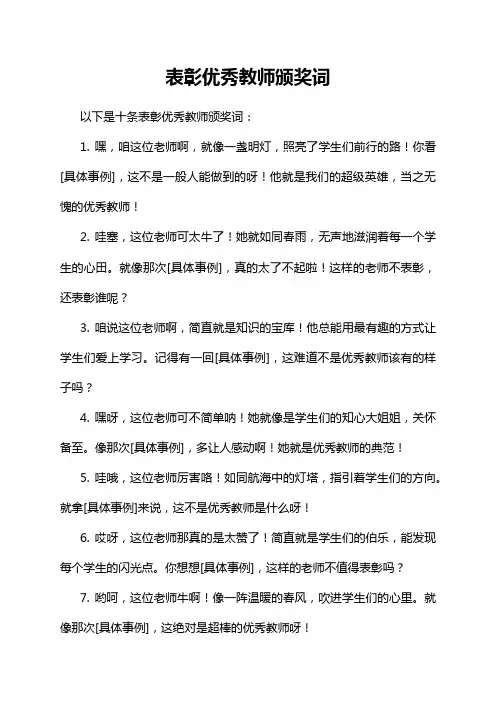 表彰优秀教师颁奖词

以下是十条表彰优秀教师颁奖词：

1. 嘿，咱这位老师啊，就像一盏明灯，照亮了学生们前行的路！你看[具体事例]，这不是一般人能做到的呀！他就是我们的超级英雄，当之无愧的优秀教师！

2. 哇塞，这位老师可太牛了！她就如同春雨，无声地滋润着每一个学生的心田。就像那次[具体事例]，真的太了不起啦！这样的老师不表彰，还表彰谁呢？

3. 咱说这位老师啊，简直就是知识的宝库！他总能用最有趣的方式让学生们爱上学习。记得有一回[具体事例]，这难道不是优秀教师该有的样子吗？

4. 嘿呀，这位老师可不简单呐！她就像是学生们的知心大姐姐，关怀备至。像那次[具体事例]，多让人感动啊！她就是优秀教师的典范！

5. 哇哦，这位老师厉害咯！如同航海中的灯塔，指引着学生们的方向。就拿[具体事例]来说，这不是优秀教师是什么呀！

6. 哎呀，这位老师那真的是太赞了！简直就是学生们的伯乐，能发现每个学生的闪光点。你想想[具体事例]，这样的老师不值得表彰吗？

7. 哟呵，这位老师牛啊！像一阵温暖的春风，吹进学生们的心里。就像那次[具体事例]，这绝对是超棒的优秀教师呀！